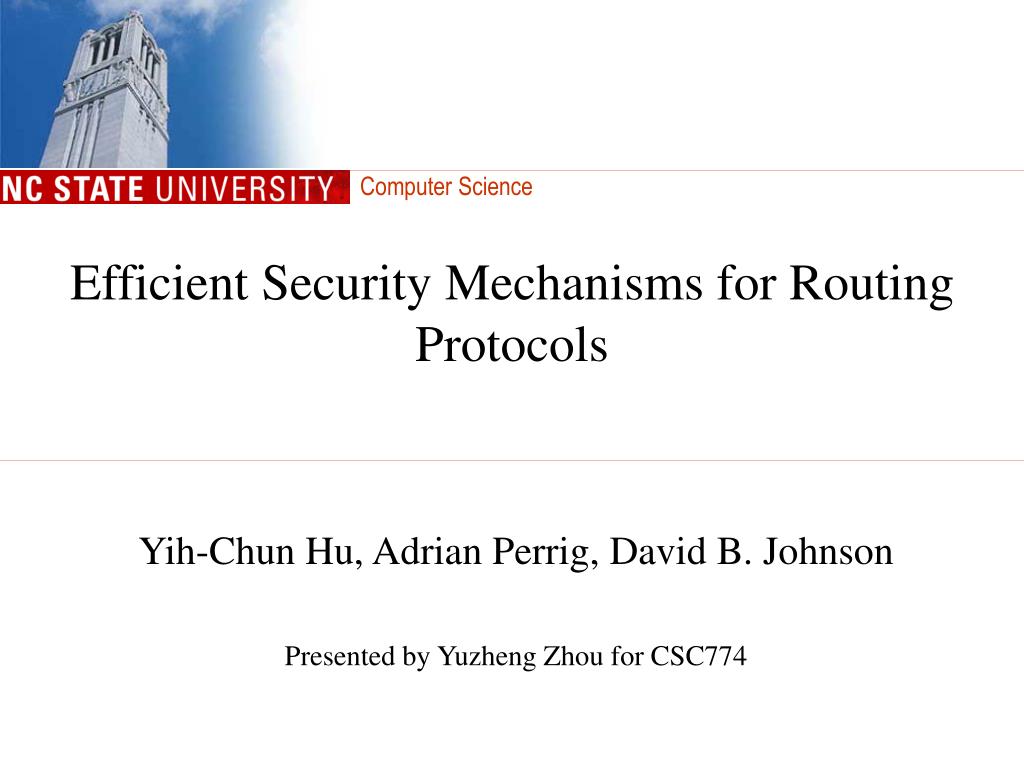 NC STATE UNIVERSITY Computer Science

Efficient Security Mechanisms for Routing Protocols

Yih-Chun Hu, Adrian Perrig, David B. Johnson

Presented by Yuzheng Zhou for CSC774